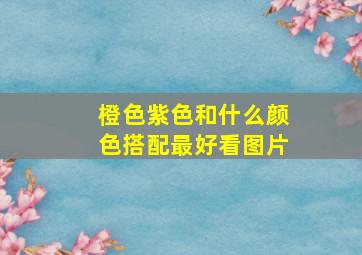 橙色紫色和什么颜色搭配最好看图片